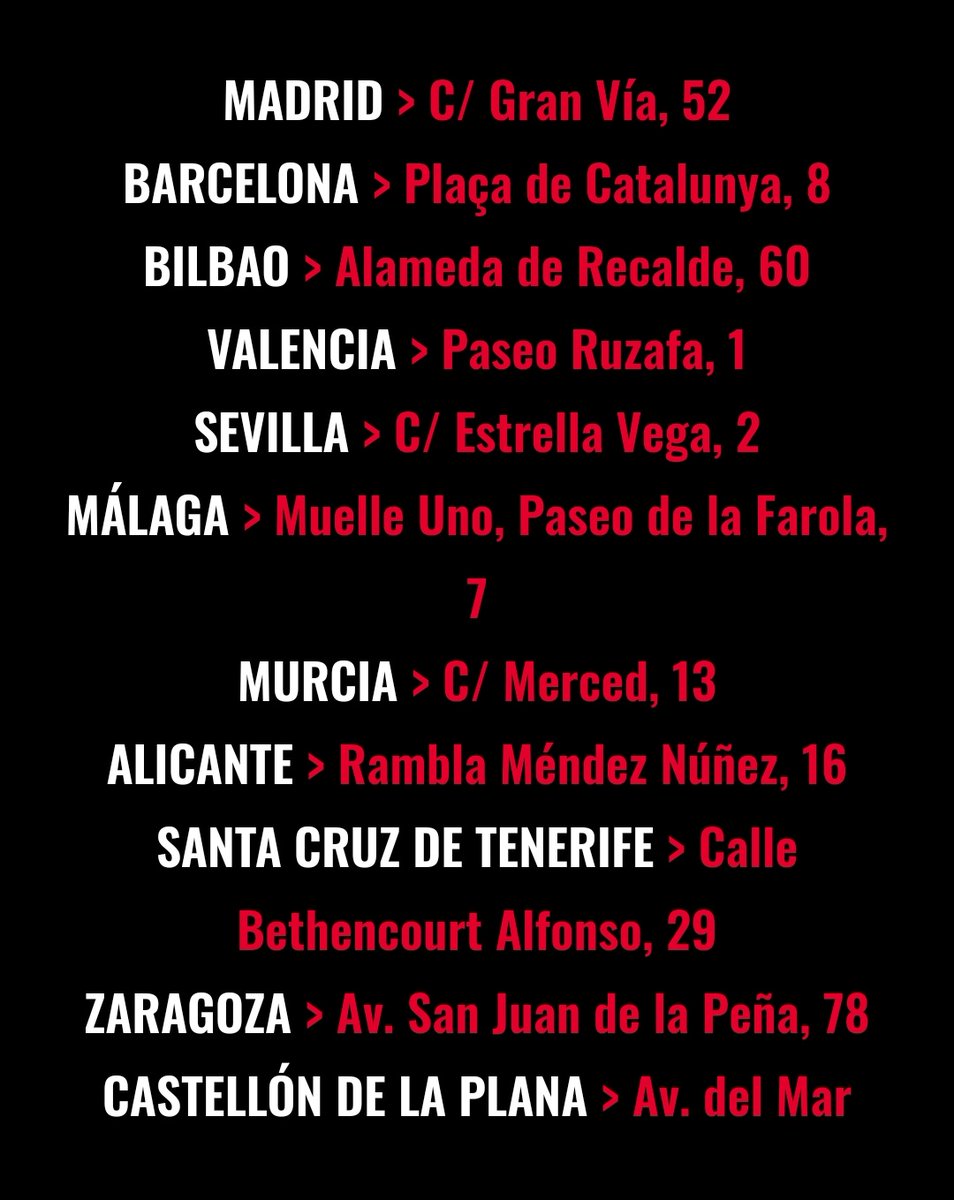 MADRID > C/ Gran Vía, 52
BARCELONA > Plaça de Catalunya, 8
BILBAO > Alameda de Recalde, 60
VALENCIA > Paseo Ruzafa, 1
SEVILLA > C/ Estrella Vega, 2
MÁLAGA > Muelle Uno, Paseo de la Farola, 7
MURCIA > C/ Merced, 13
ALICANTE > Rambla Méndez Núñez, 16
SANTA CRUZ DE TENERIFE > Calle Bethencourt Alfonso, 29
ZARAGOZA > Av. San Juan de la Peña, 78
CASTELLÓN DE LA PLANA > Av. del Mar